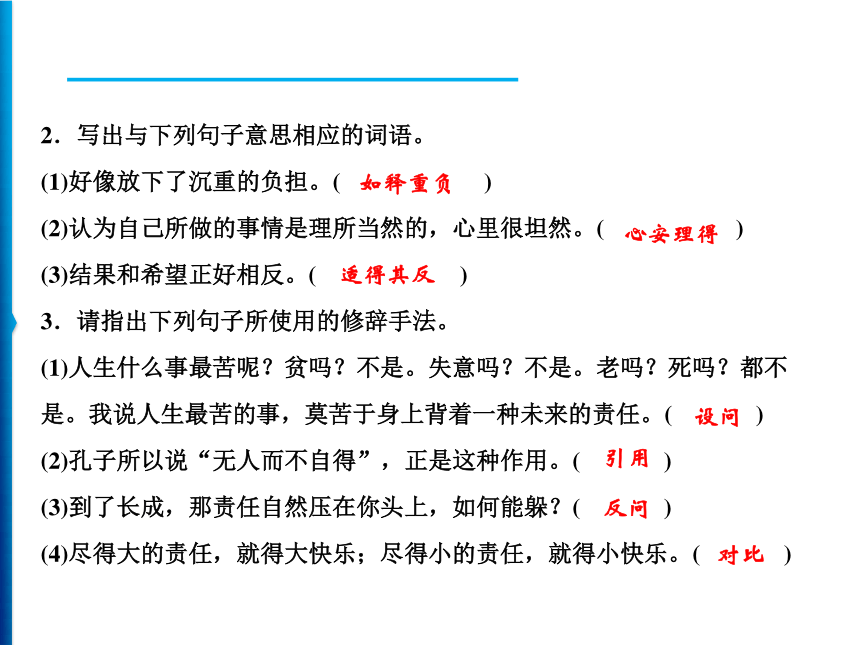 2．写出与下列句子意思相应的词语。

(1)好像放下了沉重的负担。( 如释重负 )

(2)认为自己所做的事情是理所当然的，心里很坦然。( 心安理得 )

(3)结果和希望正好相反。( 适得其反 )

3．请指出下列句子所使用的修辞手法。

(1)人生什么事最苦呢？贫吗？不是。失意吗？不是。老吗？死吗？都不是。我说人生最苦的事，莫苦于身上背着一种未来的责任。( 设问 )

(2)孔子所以说“无人而不自得”，正是这种作用。( 引用 )

(3)到了长成，那责任自然压在你头上，如何能躲？( 反问 )

(4)尽得大的责任，就得大快乐；尽得小的责任，就得小快乐。( 对比 )